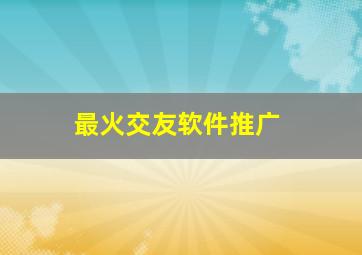 最火交友软件推广